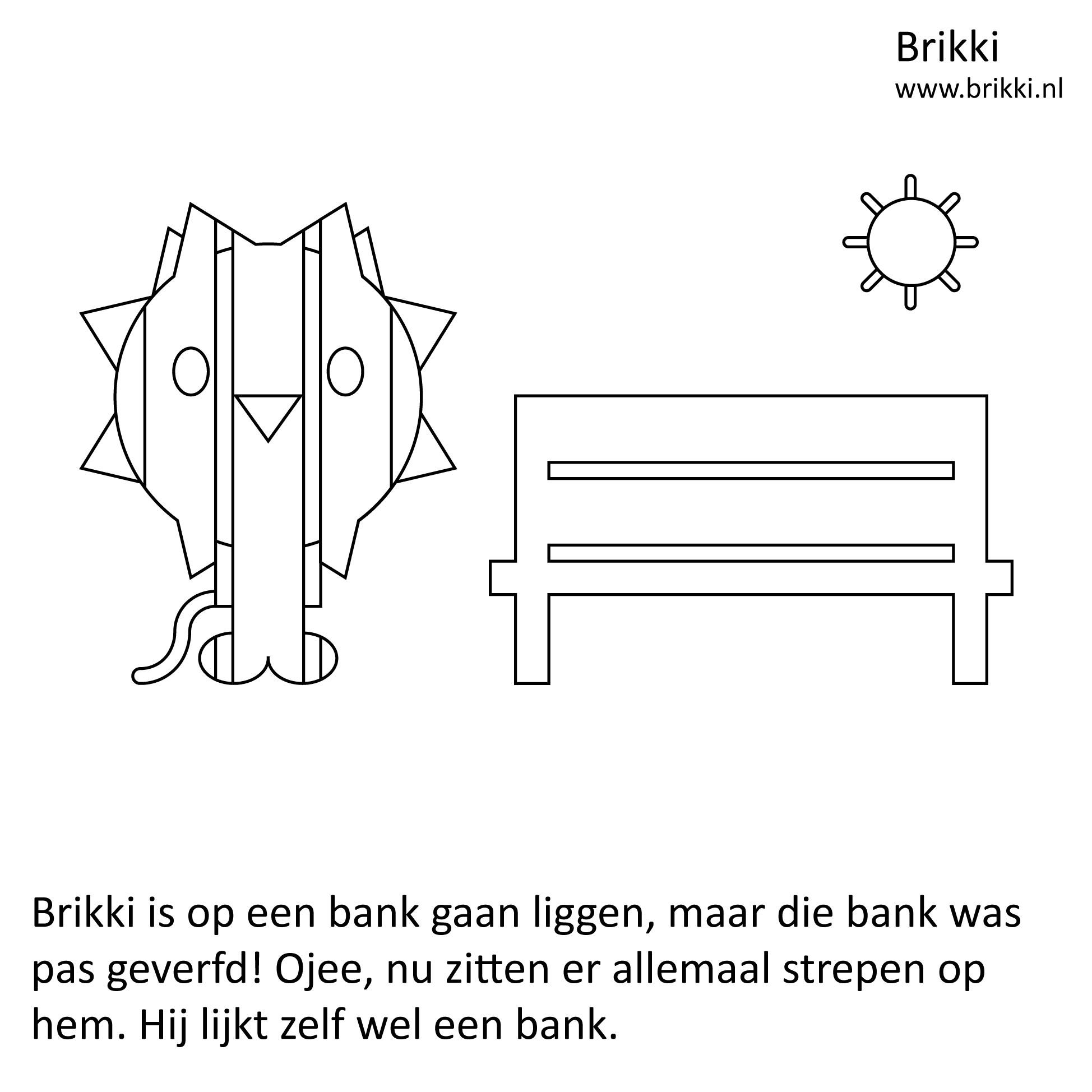 Brikki
www.brikki.nl

Brikki is op een bank gaan liggen, maar die bank was pas geverfd! Ojee, nu zitten er allemaal strepen op hem. Hij lijkt zelf wel een bank.